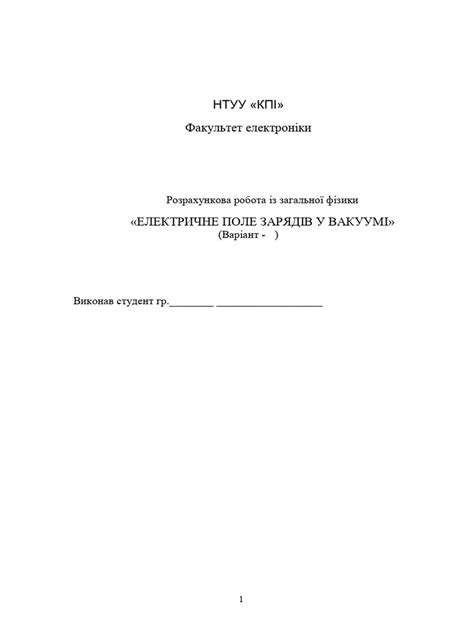 НТУУ «КПІ»

Факультет електроніки

Розрахункова робота із загальної фізики

«ЕЛЕКТРИЧНЕ ПОЛЕ ЗАРЯДІВ У ВАКУУМІ»
(Варіант - )

Виконав студент гр.____ ____

1